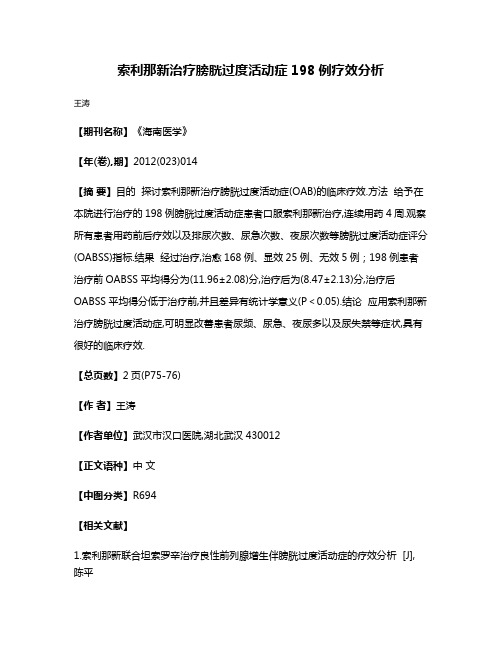 索利那新治疗膀胱过度活动症 198 例疗效分析

王涛

【期刊名称】《海南医学》

【年(卷),期】2012(023)014

【摘 要】目的 探讨索利那新治疗膀胱过度活动症(OAB)的临床疗效.方法 给予在本院进行治疗的 198 例膀胱过度活动症患者口服索利那新治疗,连续用药 4 周.观察所有患者用药前后疗效以及排尿次数、尿急次数、夜尿次数等膀胱过度活动症评分(OABSS)指标.结果 经过治疗,治愈 168 例、显效 25 例、无效 5 例；198 例患者治疗前 OABSS 平均得分为(11.96±2.08)分,治疗后为(8.47±2.13)分,治疗后 OABSS 平均得分低于治疗前,并且差异有统计学意义(P＜0.05).结论 应用索利那新治疗膀胱过度活动症,可明显改善患者尿频、尿急、夜尿多以及尿失禁等症状,具有很好的临床疗效.

【总页数】2 页(P75-76)

【作 者】王涛

【作者单位】武汉市汉口医院,湖北武汉 430012

【正文语种】中 文

【中图分类】R694

【相关文献】

1.索利那新联合坦索罗辛治疗良性前列腺增生伴膀胱过度活动症的疗效分析 [J], 陈平